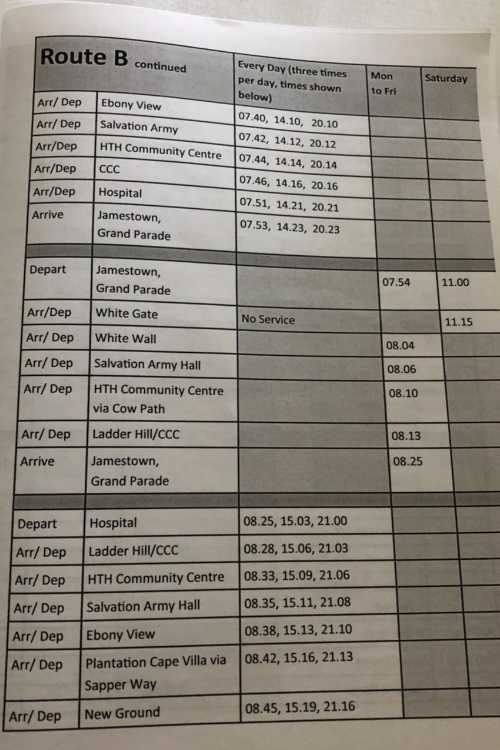 | Route B continued | | Every Day (three times per day, times shown below) | Mon to Fri | Saturday |
|---|---|---|---|---|
| Arr/ Dep | Ebony View | 07.40, 14.10, 20.10 | | |
| Arr/ Dep | Salvation Army | 07.42, 14.12, 20.12 | | |
| Arr/Dep | HTH Community Centre | 07.44, 14.14, 20.14 | | |
| Arr/Dep | CCC | 07.46, 14.16, 20.16 | | |
| Arr/Dep | Hospital | 07.51, 14.21, 20.21 | | |
| Arrive | Jamestown, Grand Parade | 07.53, 14.23, 20.23 | | |
| | | | | |
| Depart | Jamestown, Grand Parade | | 07.54 | 11.00 |
| Arr/Dep | White Gate | No Service | | 11.15 |
| Arr/ Dep | White Wall | | 08.04 | |
| Arr/ Dep | Salvation Army Hall | | 08.06 | |
| Arr/ Dep | HTH Community Centre via Cow Path | | 08.10 | |
| Arr/ Dep | Ladder Hill/CCC | | 08.13 | |
| Arrive | Jamestown, Grand Parade | | 08.25 | |
| | | | | |
| Depart | Hospital | 08.25, 15.03, 21.00 | | |
| Arr/ Dep | Ladder Hill/CCC | 08.28, 15.06, 21.03 | | |
| Arr/ Dep | HTH Community Centre | 08.33, 15.09, 21.06 | | |
| Arr/ Dep | Salvation Army Hall | 08.35, 15.11, 21.08 | | |
| Arr/ Dep | Ebony View | 08.38, 15.13, 21.10 | | |
| Arr/ Dep | Plantation Cape Villa via Sapper Way | 08.42, 15.16, 21.13 | | |
| Arr/ Dep | New Ground | 08.45, 15.19, 21.16 | | |